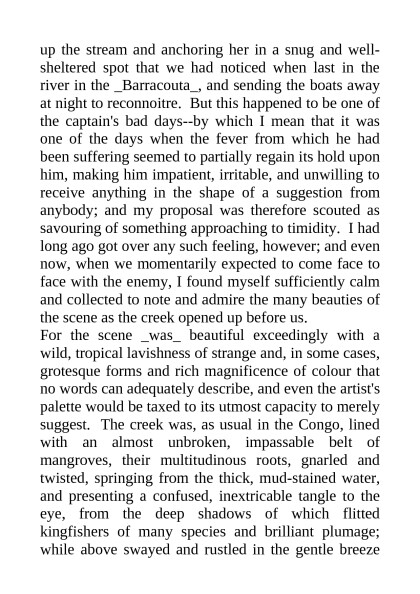 up the stream and anchoring her in a snug and well-sheltered spot that we had noticed when last in the river in the _Barracouta_, and sending the boats away at night to reconnoitre. But this happened to be one of the captain's bad days--by which I mean that it was one of the days when the fever from which he had been suffering seemed to partially regain its hold upon him, making him impatient, irritable, and unwilling to receive anything in the shape of a suggestion from anybody; and my proposal was therefore scouted as savouring of something approaching to timidity. I had long ago got over any such feeling, however; and even now, when we momentarily expected to come face to face with the enemy, I found myself sufficiently calm and collected to note and admire the many beauties of the scene as the creek opened up before us.
For the scene _was_ beautiful exceedingly with a wild, tropical lavishness of strange and, in some cases, grotesque forms and rich magnificence of colour that no words can adequately describe, and even the artist's palette would be taxed to its utmost capacity to merely suggest. The creek was, as usual in the Congo, lined with an almost unbroken, impassable belt of mangroves, their multitudinous roots, gnarled and twisted, springing from the thick, mud-stained water, and presenting a confused, inextricable tangle to the eye, from the deep shadows of which flitted kingfishers of many species and brilliant plumage; while above swayed and rustled in the gentle breeze